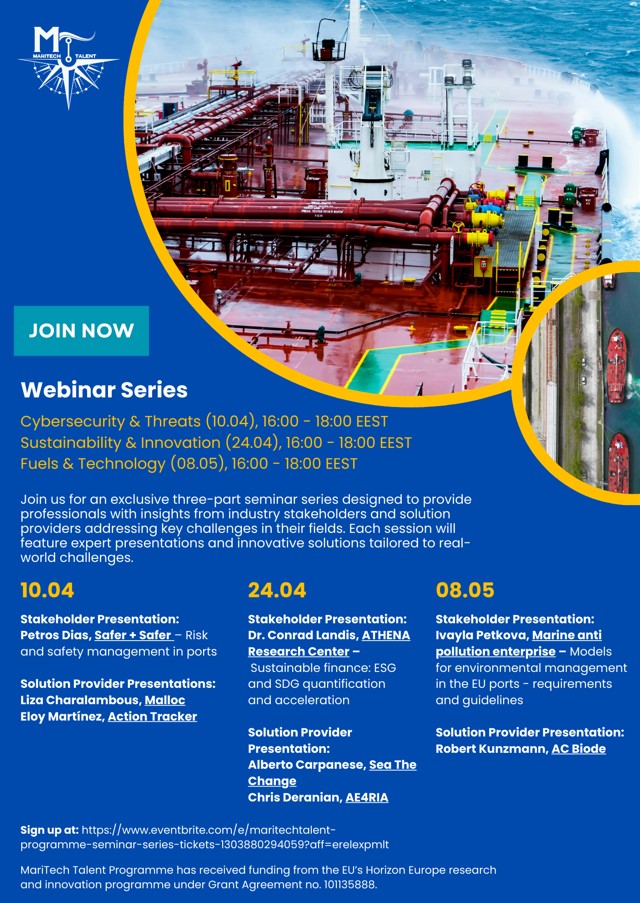 MARITECH TALENT

JOIN NOW

Webinar Series

Cybersecurity & Threats (10.04), 16:00 - 18:00 EEST
Sustainability & Innovation (24.04), 16:00 - 18:00 EEST
Fuels & Technology (08.05), 16:00 - 18:00 EEST

Join us for an exclusive three-part seminar series designed to provide professionals with insights from industry stakeholders and solution providers addressing key challenges in their fields. Each session will feature expert presentations and innovative solutions tailored to real-world challenges.

10.04

Stakeholder Presentation:
Petros Dias, Safer + Safer – Risk and safety management in ports

Solution Provider Presentations:
Liza Charalambous, Malloc
Eloy Martínez, Action Tracker

24.04

Stakeholder Presentation:
Dr. Conrad Landis, ATHENA Research Center – Sustainable finance: ESG and SDG quantification and acceleration

Solution Provider Presentation:
Alberto Carpanese, Sea The Change
Chris Deranian, AE4RIA

08.05

Stakeholder Presentation:
Ivayla Petkova, Marine anti pollution enterprise – Models for environmental management in the EU ports - requirements and guidelines

Solution Provider Presentation:
Robert Kunzmann, AC Biode

Sign up at: https://www.eventbrite.com/e/maritechtalent-programme-seminar-series-tickets-1303880294059?aff=erelexpmlt

MariTech Talent Programme has received funding from the EU's Horizon Europe research and innovation programme under Grant Agreement no. 101135888.